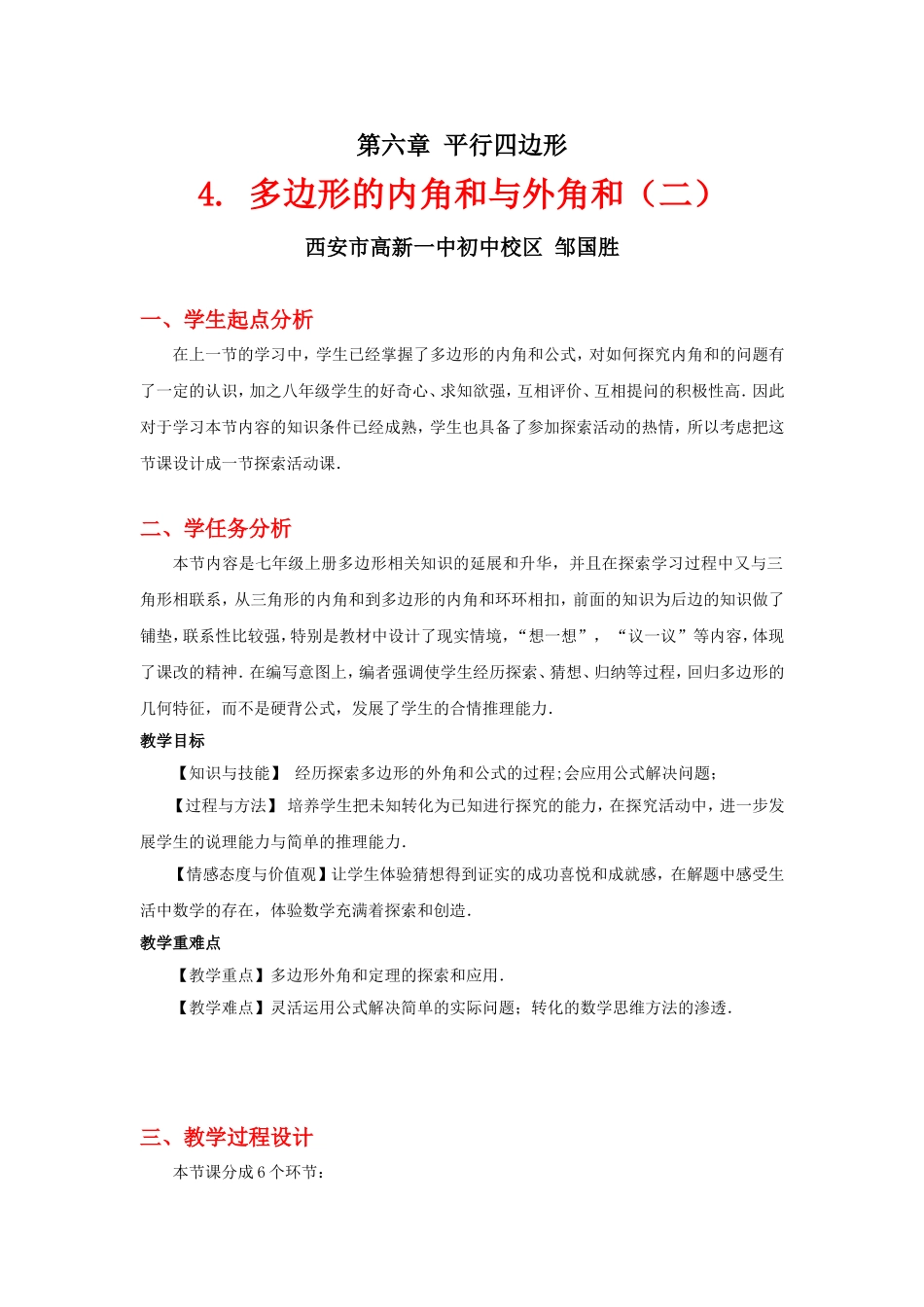 第六章 平行四边形

4. 多边形的内角和与外角和（二）

西安市高新一中初中校区 邹国胜

一、学生起点分析

在上一节的学习中，学生已经掌握了多边形的内角和公式，对如何探究内角和的问题有了一定的认识，加之八年级学生的好奇心、求知欲强，互相评价、互相提问的积极性高．因此对于学习本节内容的知识条件已经成熟，学生也具备了参加探索活动的热情，所以考虑把这节课设计成一节探索活动课．

二、学任务分析

本节内容是七年级上册多边形相关知识的延展和升华，并且在探索学习过程中又与三角形相联系，从三角形的内角和到多边形的内角和环环相扣，前面的知识为后边的知识做了铺垫，联系性比较强，特别是教材中设计了现实情境，“想一想”，“议一议”等内容，体现了课改的精神．在编写意图上，编者强调使学生经历探索、猜想、归纳等过程，回归多边形的几何特征，而不是硬背公式，发展了学生的合情推理能力．

教学目标

【知识与技能】 经历探索多边形的外角和公式的过程;会应用公式解决问题;

【过程与方法】 培养学生把未知转化为已知进行探究的能力，在探究活动中，进一步发展学生的说理能力与简单的推理能力．

【情感态度与价值观】让学生体验猜想得到证实的成功喜悦和成就感，在解题中感受生活中数学的存在，体验数学充满着探索和创造．

教学重难点

【教学重点】多边形外角和定理的探索和应用．

【教学难点】灵活运用公式解决简单的实际问题；转化的数学思维方法的渗透．

三、教学过程设计

本节课分成 6 个环节：